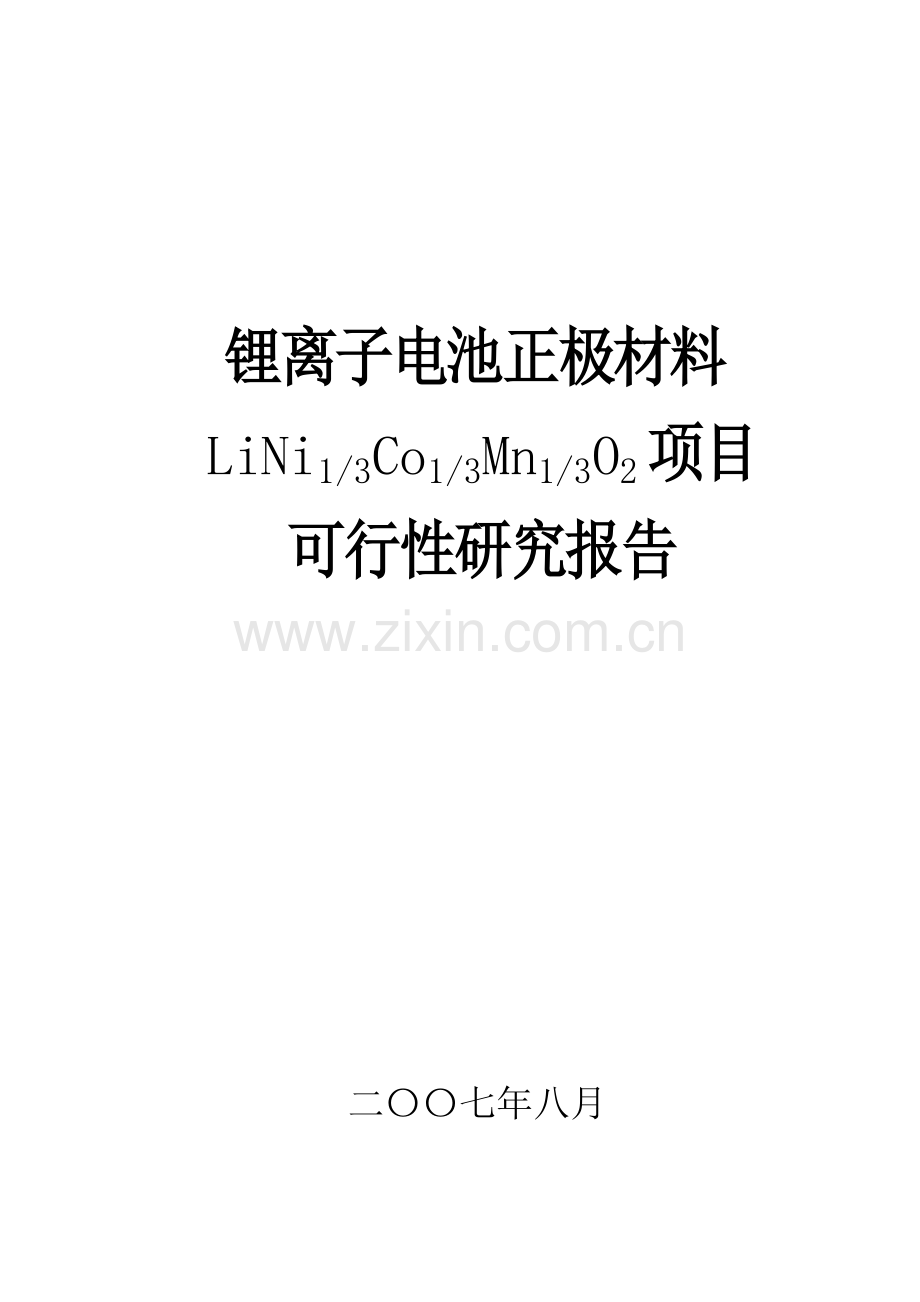 锂离子电池正极材料

$LiNi_{1/3}Co_{1/3}Mn_{1/3}O_2$项目

可行性研究报告

www.zixin.com.cn

二〇〇七年八月